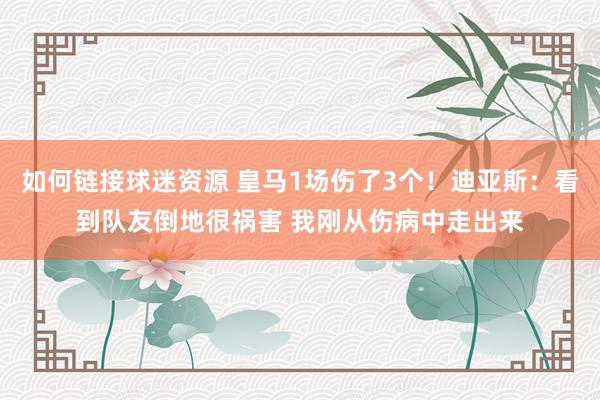 如何链接球迷资源 皇马1场伤了3个！迪亚斯：看到队友倒地很祸害 我刚从伤病中走出来